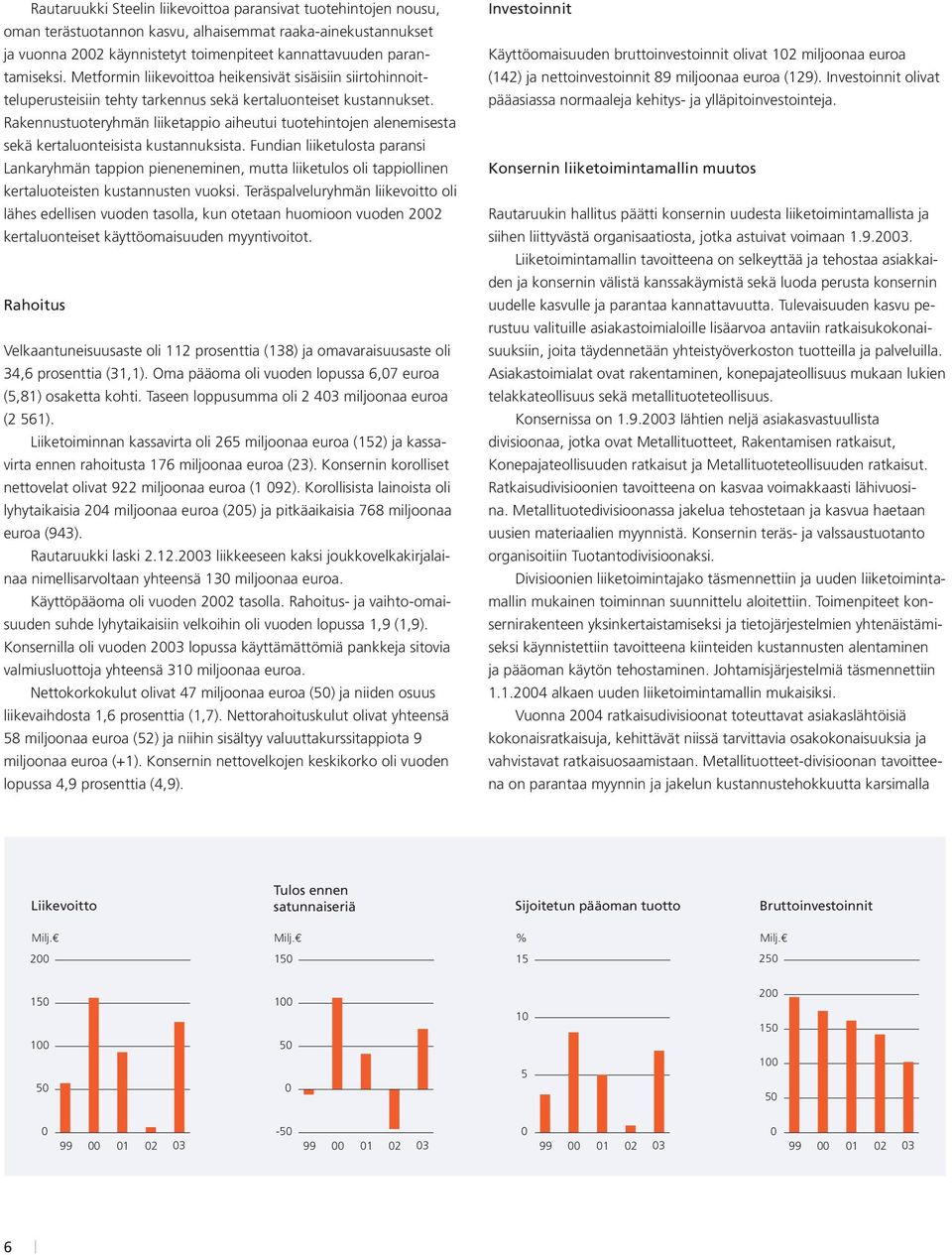 Rautaruukki Steelin liikevoittoa paransivat tuotehintojen nousu, oman terästuotannon kasvu, alhaisemmat raaka-ainekustannukset ja vuonna 2002 käynnistetyt toimenpiteet kannattavuuden parantamiseksi. Metformin liikevoittoa heikensivät sisäisiin siirtohinnoitteluperusteisiin tehty tarkennus sekä kertaluonteiset kustannukset. Rakennustuoteryhmän liiketappio aiheutui tuotehintojen alenemisesta sekä kertaluonteisista kustannuksista. Fundian liiketulosta paransi Lankaryhmän tappion pieneneminen, mutta liiketulos oli tappiollinen kertaluoteisten kustannusten vuoksi. Teräspalveluryhmän liikevoitto oli lähes edellisen vuoden tasolla, kun otetaan huomioon vuoden 2002 kertaluonteiset käyttöomaisuuden myyntivoitot.

Rahoitus

Velkaantuneisuusaste oli 112 prosenttia (138) ja omavaraisuusaste oli 34,6 prosenttia (31,1). Oma pääoma oli vuoden lopussa 6,07 euroa (5,81) osaketta kohti. Taseen loppusumma oli 2 403 miljoonaa euroa (2 561).

Liiketoiminnan kassavirta oli 265 miljoonaa euroa (152) ja kassavirta ennen rahoitusta 176 miljoonaa euroa (23). Konsernin korolliset nettovelat olivat 922 miljoonaa euroa (1 092). Korollisista lainoista oli lyhytaikaisia 204 miljoonaa euroa (205) ja pitkäaikaisia 768 miljoonaa euroa (943).

Rautaruukki laski 2.12.2003 liikkeeseen kaksi joukkovelkakirjalainaa nimellisarvoltaan yhteensä 130 miljoonaa euroa.

Käyttöpääoma oli vuoden 2002 tasolla. Rahoitus- ja vaihto-omaisuuden suhde lyhytaikaisiin velkoihin oli vuoden lopussa 1,9 (1,9). Konsernilla oli vuoden 2003 lopussa käyttämättömiä pankkeja sitovia valmiusluottoja yhteensä 310 miljoonaa euroa.

Nettokorkokulut olivat 47 miljoonaa euroa (50) ja niiden osuus liikevaihdosta 1,6 prosenttia (1,7). Nettorahoituskulut olivat yhteensä 58 miljoonaa euroa (52) ja niihin sisältyy valuuttakurssitappiota 9 miljoonaa euroa (+1). Konsernin nettovelkojen keskikorko oli vuoden lopussa 4,9 prosenttia (4,9).

Investoinnit

Käyttöomaisuuden bruttoinvestoinnit olivat 102 miljoonaa euroa (142) ja nettoinvestoinnit 89 miljoonaa euroa (129). Investoinnit olivat pääasiassa normaaleja kehitys- ja ylläpitoinvestointeja.

Konsernin liiketoimintamallin muutos

Rautaruukin hallitus päätti konsernin uudesta liiketoimintamallista ja siihen liittyvästä organisaatiosta, jotka astuivat voimaan 1.9.2003.

Liiketoimintamallin tavoitteena on selkeyttää ja tehostaa asiakkaiden ja konsernin välistä kanssakäymistä sekä luoda perusta konsernin uudelle kasvulle ja parantaa kannattavuutta. Tulevaisuuden kasvu perustuu valituille asiakastoimialoille lisäarvoa antaviin ratkaisukokonaisuuksiin, joita täydennetään yhteistyöverkoston tuotteilla ja palveluilla. Asiakastoimialat ovat rakentaminen, konepajateollisuus mukaan lukien telakkateollisuus sekä metallituoteteollisuus.

Konsernissa on 1.9.2003 lähtien neljä asiakasvastuullista divisioonaa, jotka ovat Metallituotteet, Rakentamisen ratkaisut, Konepajateollisuuden ratkaisut ja Metallituoteteollisuuden ratkaisut. Ratkaisudivisioonien tavoitteena on kasvaa voimakkaasti lähivuosina. Metallituotedivisioonassa jakelua tehostetaan ja kasvua haetaan uusien materiaalien myynnistä. Konsernin teräs- ja valssaustuotanto organisoitiin Tuotantodivisioonaksi.

Divisioonien liiketoimintajako täsmennettiin ja uuden liiketoimintamallin mukainen toiminnan suunnittelu aloitettiin. Toimenpiteet konsernirakenteen yksinkertaistamiseksi ja tietojärjestelmien yhtenäistämiseksi käynnistettiin tavoitteena kiinteiden kustannusten alentaminen ja pääoman käytön tehostaminen. Johtamisjärjestelmiä täsmennettiin 1.1.2004 alkaen uuden liiketoimintamallin mukaisiksi.

Vuonna 2004 ratkaisudivisioonat toteuttavat asiakaslähtöisiä kokonaisratkaisuja, kehittävät niissä tarvittavia osakokonaisuuksia ja vahvistavat ratkaisuosaamistaan. Metallituotteet-divisioonan tavoitteena on parantaa myynnin ja jakelun kustannustehokkuutta karsimalla

Liikevoitto
Milj.€
200
150
100
50
0
99 00 01 02 03

Tulos ennen satunnaiseriä
Milj.€
150
100
50
0
-50
99 00 01 02 03

Sijoitetun pääoman tuotto
%
15
10
5
0
99 00 01 02 03

Bruttoinvestoinnit
Milj.€
250
200
150
100
50
0
99 00 01 02 03

6